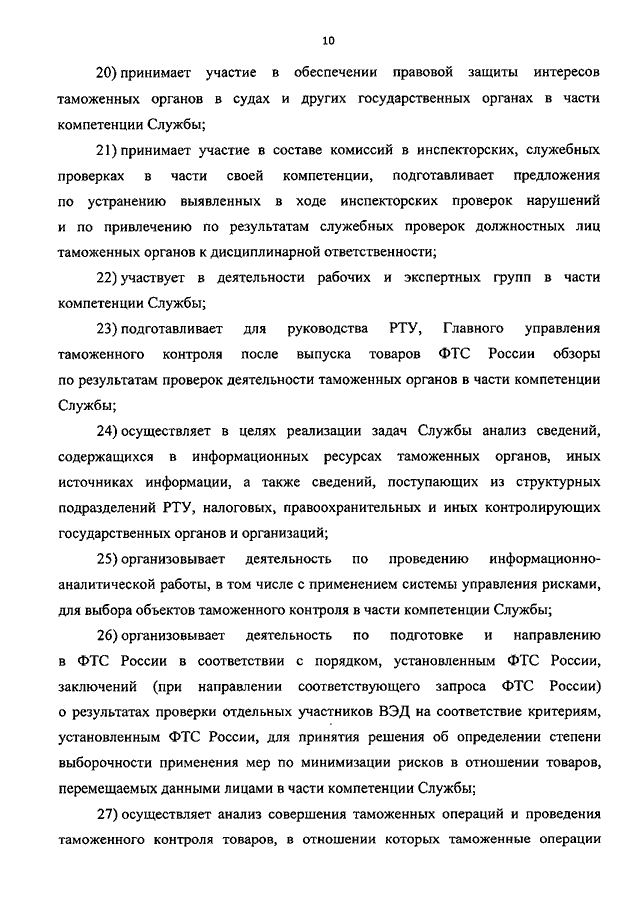 10

20) принимает участие в обеспечении правовой защиты интересов таможенных органов в судах и других государственных органах в части компетенции Службы;

21) принимает участие в составе комиссий в инспекторских, служебных проверках в части своей компетенции, подготавливает предложения по устранению выявленных в ходе инспекторских проверок нарушений и по привлечению по результатам служебных проверок должностных лиц таможенных органов к дисциплинарной ответственности;

22) участвует в деятельности рабочих и экспертных групп в части компетенции Службы;

23) подготавливает для руководства РТУ, Главного управления таможенного контроля после выпуска товаров ФТС России обзоры по результатам проверок деятельности таможенных органов в части компетенции Службы;

24) осуществляет в целях реализации задач Службы анализ сведений, содержащихся в информационных ресурсах таможенных органов, иных источниках информации, а также сведений, поступающих из структурных подразделений РТУ, налоговых, правоохранительных и иных контролирующих государственных органов и организаций;

25) организовывает деятельность по проведению информационно-аналитической работы, в том числе с применением системы управления рисками, для выбора объектов таможенного контроля в части компетенции Службы;

26) организовывает деятельность по подготовке и направлению в ФТС России в соответствии с порядком, установленным ФТС России, заключений (при направлении соответствующего запроса ФТС России) о результатах проверки отдельных участников ВЭД на соответствие критериям, установленным ФТС России, для принятия решения об определении степени выборочности применения мер по минимизации рисков в отношении товаров, перемещаемых данными лицами в части компетенции Службы;

27) осуществляет анализ совершения таможенных операций и проведения таможенного контроля товаров, в отношении которых таможенные операции